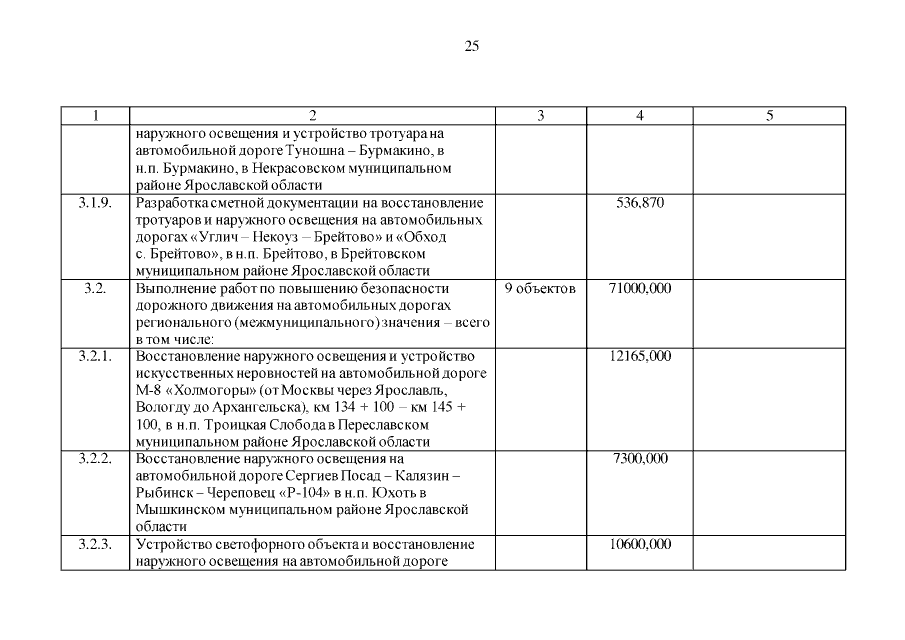 25

| 1 | 2 | 3 | 4 | 5 |
|---|---|---|---|---|
| | наружного освещения и устройство тротуара на автомобильной дороге Туношна – Бурмакино, в н.п. Бурмакино, в Некрасовском муниципальном районе Ярославской области | | | |
| 3.1.9. | Разработка сметной документации на восстановление тротуаров и наружного освещения на автомобильных дорогах «Углич – Некоуз – Брейтово» и «Обход с. Брейтово», в н.п. Брейтово, в Брейтовском муниципальном районе Ярославской области | | 536,870 | |
| 3.2. | Выполнение работ по повышению безопасности дорожного движения на автомобильных дорогах регионального (межмуниципального) значения – всего в том числе: | 9 объектов | 71000,000 | |
| 3.2.1. | Восстановление наружного освещения и устройство искусственных неровностей на автомобильной дороге М-8 «Холмогоры» (от Москвы через Ярославль, Вологду до Архангельска), км 134 + 100 – км 145 + 100, в н.п. Троицкая Слобода в Переславском муниципальном районе Ярославской области | | 12165,000 | |
| 3.2.2. | Восстановление наружного освещения на автомобильной дороге Сергиев Посад – Калязин – Рыбинск – Череповец «Р-104» в н.п. Юхоть в Мышкинском муниципальном районе Ярославской области | | 7300,000 | |
| 3.2.3. | Устройство светофорного объекта и восстановление наружного освещения на автомобильной дороге | | 10600,000 | |